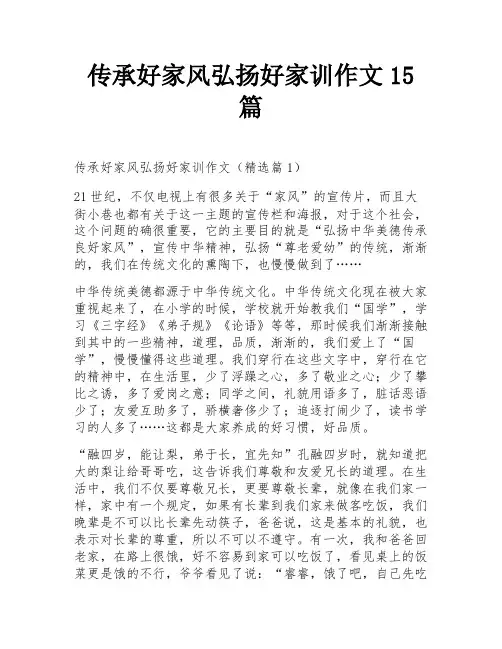 传承好家风弘扬好家训作文 15 篇

传承好家风弘扬好家训作文（精选篇 1）

21 世纪，不仅电视上有很多关于“家风”的宣传片，而且大街小巷也都有关于这一主题的宣传栏和海报，对于这个社会，这个问题的确很重要，它的主要目的就是“弘扬中华美德传承良好家风”，宣传中华精神，弘扬“尊老爱幼”的传统，渐渐的，我们在传统文化的熏陶下，也慢慢做到了……

中华传统美德都源于中华传统文化。中华传统文化现在被大家重视起来了，在小学的时候，学校就开始教我们“国学”，学习《三字经》《弟子规》《论语》等等，那时候我们渐渐接触到其中的一些精神，道理，品质，渐渐的，我们爱上了“国学”，慢慢懂得这些道理。我们穿行在这些文字中，穿行在它的精神中，在生活里，少了浮躁之心，多了敬业之心；少了攀比之诱，多了爱岗之意；同学之间，礼貌用语多了，脏话恶语少了；友爱互助多了，骄横奢侈少了；追逐打闹少了，读书学习的人多了……这都是大家养成的好习惯，好品质。

“融四岁，能让梨，弟于长，宜先知”孔融四岁时，就知道把大的梨让给哥哥吃，这告诉我们尊敬和友爱兄长的道理。在生活中，我们不仅要尊敬兄长，更要尊敬长辈，就像在我们家一样，家中有一个规定，如果有长辈到我们家来做客吃饭，我们晚辈是不可以比长辈先动筷子，爸爸说，这是基本的礼貌，也表示对长辈的尊重，所以不可以不遵守。有一次，我和爸爸回老家，在路上很饿，好不容易到家可以吃饭了，看见桌上的饭菜更是饿的不行，爷爷看见了说：“睿睿，饿了吧，自己先吃